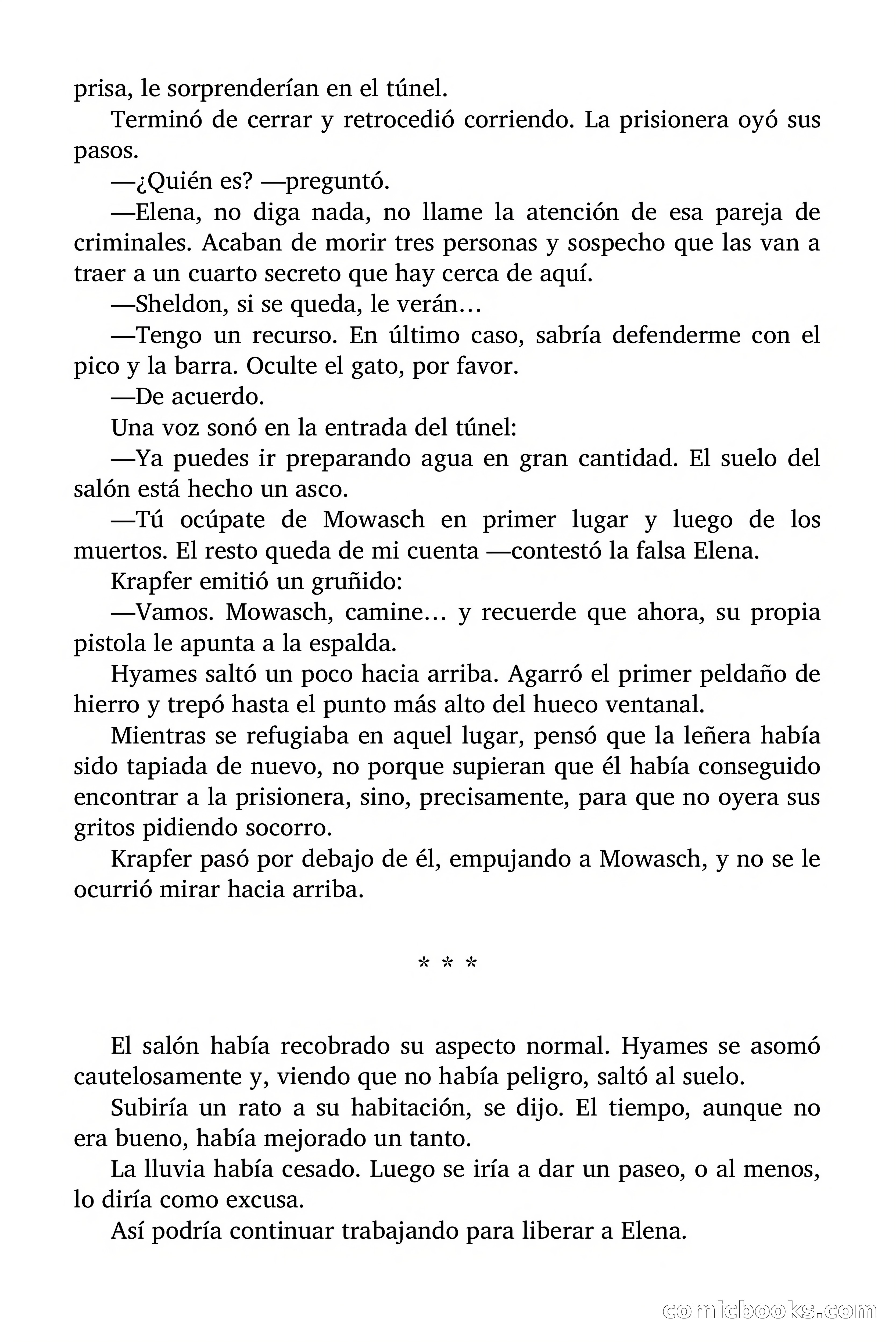 prisa, le sorprenderían en el túnel.

Terminó de cerrar y retrocedió corriendo. La prisionera oyó sus pasos.

—¿Quién es? —preguntó.

—Elena, no diga nada, no llame la atención de esa pareja de criminales. Acaban de morir tres personas y sospecho que las van a traer a un cuarto secreto que hay cerca de aquí.

—Sheldon, si se queda, le verán…

—Tengo un recurso. En último caso, sabría defenderme con el pico y la barra. Oculte el gato, por favor.

—De acuerdo.

Una voz sonó en la entrada del túnel:

—Ya puedes ir preparando agua en gran cantidad. El suelo del salón está hecho un asco.

—Tú ocúpate de Mowasch en primer lugar y luego de los muertos. El resto queda de mi cuenta —contestó la falsa Elena.

Krapfer emitió un gruñido:

—Vamos. Mowasch, camine… y recuerde que ahora, su propia pistola le apunta a la espalda.

Hyames saltó un poco hacia arriba. Agarró el primer peldaño de hierro y trepó hasta el punto más alto del hueco ventanal.

Mientras se refugiaba en aquel lugar, pensó que la leñera había sido tapiada de nuevo, no porque supieran que él había conseguido encontrar a la prisionera, sino, precisamente, para que no oyera sus gritos pidiendo socorro.

Krapfer pasó por debajo de él, empujando a Mowasch, y no se le ocurrió mirar hacia arriba.

* * *

El salón había recobrado su aspecto normal. Hyames se asomó cautelosamente y, viendo que no había peligro, saltó al suelo.

Subiría un rato a su habitación, se dijo. El tiempo, aunque no era bueno, había mejorado un tanto.

La lluvia había cesado. Luego se iría a dar un paseo, o al menos, lo diría como excusa.

Así podría continuar trabajando para liberar a Elena.

comicbooks.com